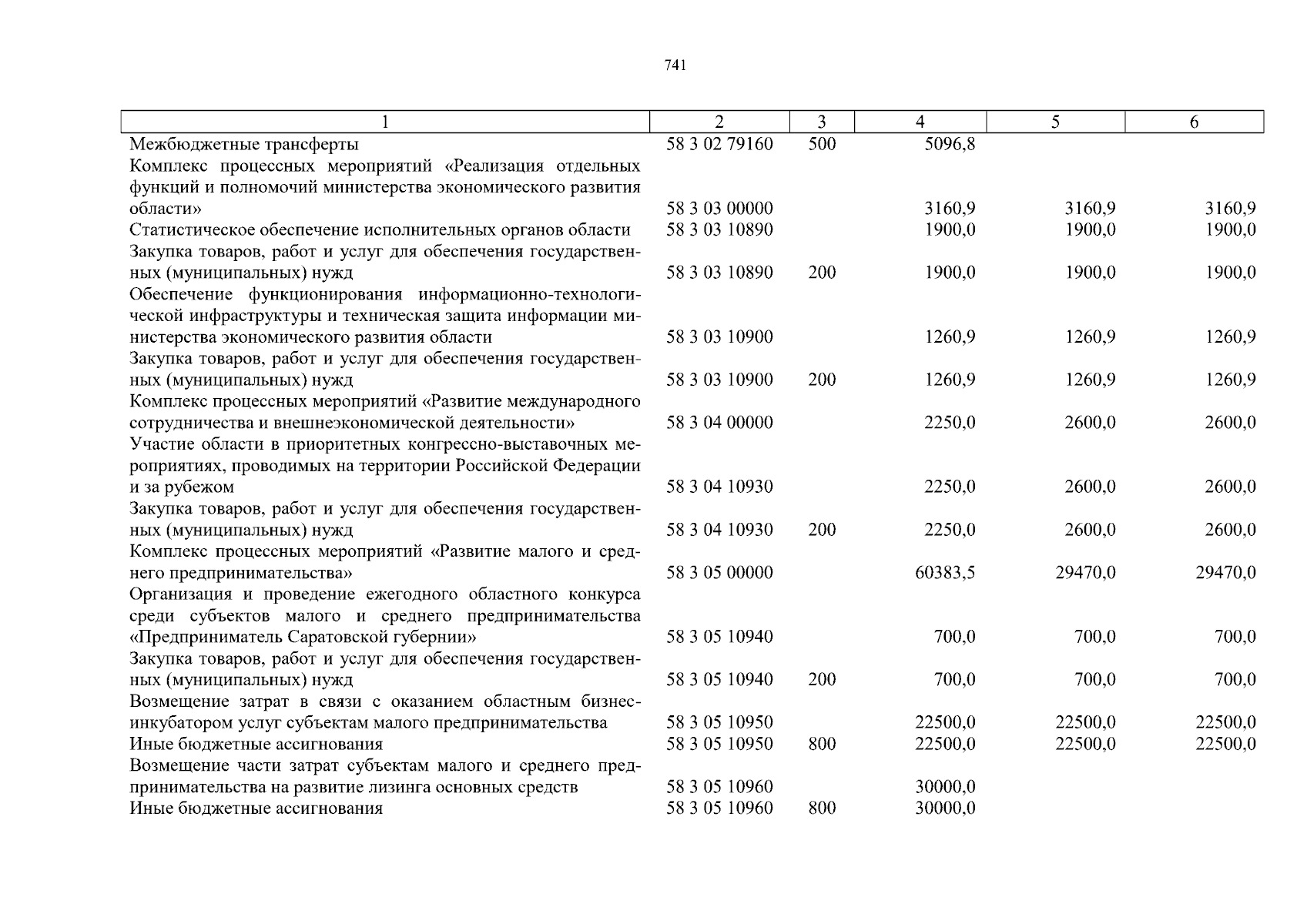 741

| 1 | 2 | 3 | 4 | 5 | 6 |
|---|---|---|---|---|---|
| Межбюджетные трансферты | 58 3 02 79160 | 500 | 5096,8 | | |
| Комплекс процессных мероприятий «Реализация отдельных функций и полномочий министерства экономического развития области» | 58 3 03 00000 | | 3160,9 | 3160,9 | 3160,9 |
| Статистическое обеспечение исполнительных органов области | 58 3 03 10890 | | 1900,0 | 1900,0 | 1900,0 |
| Закупка товаров, работ и услуг для обеспечения государственных (муниципальных) нужд | 58 3 03 10890 | 200 | 1900,0 | 1900,0 | 1900,0 |
| Обеспечение функционирования информационно-технологической инфраструктуры и техническая защита информации министерства экономического развития области | 58 3 03 10900 | | 1260,9 | 1260,9 | 1260,9 |
| Закупка товаров, работ и услуг для обеспечения государственных (муниципальных) нужд | 58 3 03 10900 | 200 | 1260,9 | 1260,9 | 1260,9 |
| Комплекс процессных мероприятий «Развитие международного сотрудничества и внешнеэкономической деятельности» | 58 3 04 00000 | | 2250,0 | 2600,0 | 2600,0 |
| Участие области в приоритетных конгрессно-выставочных мероприятиях, проводимых на территории Российской Федерации и за рубежом | 58 3 04 10930 | | 2250,0 | 2600,0 | 2600,0 |
| Закупка товаров, работ и услуг для обеспечения государственных (муниципальных) нужд | 58 3 04 10930 | 200 | 2250,0 | 2600,0 | 2600,0 |
| Комплекс процессных мероприятий «Развитие малого и среднего предпринимательства» | 58 3 05 00000 | | 60383,5 | 29470,0 | 29470,0 |
| Организация и проведение ежегодного областного конкурса среди субъектов малого и среднего предпринимательства «Предприниматель Саратовской губернии» | 58 3 05 10940 | | 700,0 | 700,0 | 700,0 |
| Закупка товаров, работ и услуг для обеспечения государственных (муниципальных) нужд | 58 3 05 10940 | 200 | 700,0 | 700,0 | 700,0 |
| Возмещение затрат в связи с оказанием областным бизнес-инкубатором услуг субъектам малого предпринимательства | 58 3 05 10950 | | 22500,0 | 22500,0 | 22500,0 |
| Иные бюджетные ассигнования | 58 3 05 10950 | 800 | 22500,0 | 22500,0 | 22500,0 |
| Возмещение части затрат субъектам малого и среднего предпринимательства на развитие лизинга основных средств | 58 3 05 10960 | | 30000,0 | | |
| Иные бюджетные ассигнования | 58 3 05 10960 | 800 | 30000,0 | | |